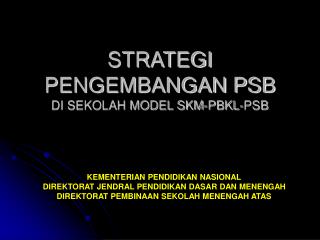 STRATEGI
PENGEMBANGAN PSB
DI SEKOLAH MODEL SKM-PBKL-PSB

KEMENTERIAN PENDIDIKAN NASIONAL
DIREKTORAT JENDRAL PENDIDIKAN DASAR DAN MENENGAH
DIREKTORAT PEMBINAAN SEKOLAH MENENGAH ATAS